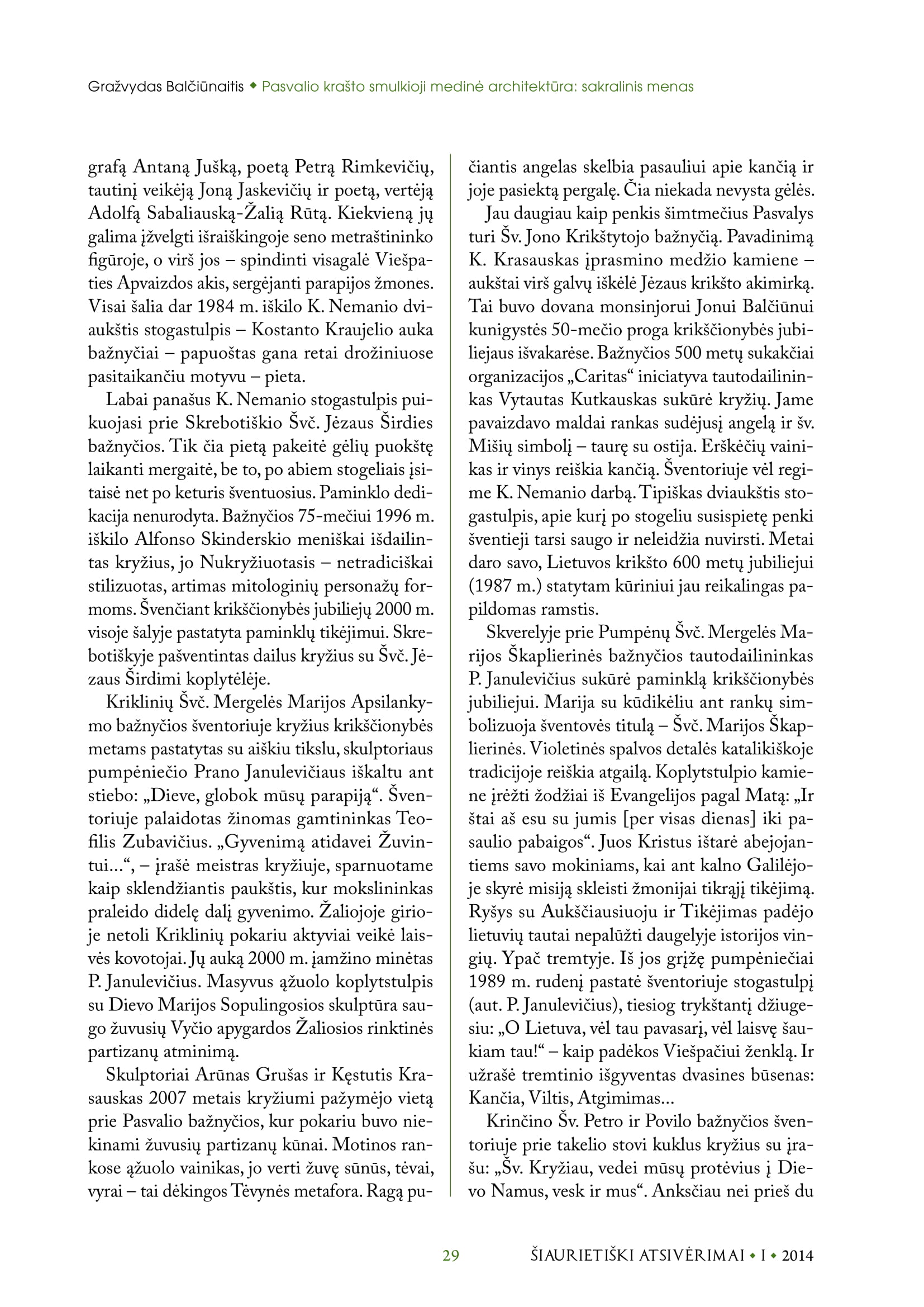 Gražvydas Balčiūnaitis ◆ Pasvalio krašto smulkioji medinė architektūra: sakralinis menas

grafą Antaną Jušką, poetą Petrą Rimkevičių, tautinį veikėją Joną Jaskevičių ir poetą, vertėją Adolfą Sabaliauską-Žalią Rūtą. Kiekvieną jų galima įžvelgti išraiškingoje seno metraštininko figūroje, o virš jos – spindinti visagalė Viešpaties Apvaizdos akis, sergėjanti parapijos žmones. Visai šalia dar 1984 m. iškilo K. Nemanio dviaukštis stogastulpis – Kostanto Kraujelio auka bažnyčiai – papuoštas gana retai drožiniuose pasitaikančiu motyvu – pieta.

Labai panašus K. Nemanio stogastulpis puikuojasi prie Skrebotiškio Švč. Jėzaus Širdies bažnyčios. Tik čia pietą pakeitė gėlių puokštę laikanti mergaitė, be to, po abiem stogeliais įsitaisė net po keturis šventuosius. Paminklo dedikacija nenurodyta. Bažnyčios 75-mečiui 1996 m. iškilo Alfonso Skinderskio meniškai išdailintas kryžius, jo Nukryžiuotasis – netradiciškai stilizuotas, artimas mitologinių personažų formoms. Švenčiant krikščionybės jubiliejų 2000 m. visoje šalyje pastatyta paminklų tikėjimui. Skrebotiškyje pašventintas dailus kryžius su Švč. Jėzaus Širdimi koplytėlėje.

Kriklinių Švč. Mergelės Marijos Apsilankymo bažnyčios šventoriuje kryžius krikščionybės metams pastatytas su aiškiu tikslu, skulptoriaus pumpėniečio Prano Janulevičiaus iškaltu ant stiebo: „Dieve, globok mūsų parapiją“. Šventoriuje palaidotas žinomas gamtininkas Teofilis Zubavičius. „Gyvenimą atidavei Žuvintui...“, – įrašė meistras kryžiuje, sparnuotame kaip sklendžiantis paukštis, kur mokslininkas praleido didelę dalį gyvenimo. Žaliojoje girioje netoli Kriklinių pokariu aktyviai veikė laisvės kovotojai. Jų auką 2000 m. įamžino minėtas P. Janulevičius. Masyvus ąžuolo koplytstulpis su Dievo Marijos Sopulingosios skulptūra saugo žuvusių Vyčio apygardos Žaliosios rinktinės partizanų atminimą.

Skulptoriai Arūnas Grušas ir Kęstutis Krasauskas 2007 metais kryžiumi pažymėjo vietą prie Pasvalio bažnyčios, kur pokariu buvo niekinami žuvusių partizanų kūnai. Motinos rankose ąžuolo vainikas, jo verti žuvę sūnūs, tėvai, vyrai – tai dėkingos Tėvynės metafora. Ragą pučiantis angelas skelbia pasauliui apie kančią ir joje pasiektą pergalę. Čia niekada nevysta gėlės.

Jau daugiau kaip penkis šimtmečius Pasvalys turi Šv. Jono Krikštytojo bažnyčią. Pavadinimą K. Krasauskas įprasmino medžio kamiene – aukštai virš galvų iškėlė Jėzaus krikšto akimirką. Tai buvo dovana monsinjorui Jonui Balčiūnui kunigystės 50-mečio proga krikščionybės jubiliejaus išvakarėse. Bažnyčios 500 metų sukakčiai organizacijos „Caritas“ iniciatyva tautodailininkas Vytautas Kutkauskas sukūrė kryžių. Jame pavaizdavo maldai rankas sudėjusį angelą ir šv. Mišių simbolį – taurę su ostija. Erškėčių vainikas ir vinys reiškia kančią. Šventoriuje vėl regime K. Nemanio darbą. Tipiškas dviaukštis stogastulpis, apie kurį po stogeliu susispietę penki šventieji tarsi saugo ir neleidžia nuvirsti. Metai daro savo, Lietuvos krikšto 600 metų jubiliejui (1987 m.) statytam kūriniui jau reikalingas papildomas ramstis.

Skverelyje prie Pumpėnų Švč. Mergelės Marijos Škaplierinės bažnyčios tautodailininkas P. Janulevičius sukūrė paminklą krikščionybės jubiliejui. Marija su kūdikėliu ant rankų simbolizuoja šventovės titulą – Švč. Marijos Škaplierinės. Violetinės spalvos detalės katalikiškoje tradicijoje reiškia atgailą. Koplytstulpio kamiene įrėžti žodžiai iš Evangelijos pagal Matą: „Ir štai aš esu su jumis [per visas dienas] iki pasaulio pabaigos“. Juos Kristus ištarė abejojantiems savo mokiniams, kai ant kalno Galilėjoje skyrė misiją skleisti žmonijai tikrąjį tikėjimą. Ryšys su Aukščiausiuoju ir Tikėjimas padėjo lietuvių tautai nepalūžti daugelyje istorijos vingių. Ypač tremtyje. Iš jos grįžę pumpėniečiai 1989 m. rudenį pastatė šventoriuje stogastulpį (aut. P. Janulevičius), tiesiog trykštantį džiugesiu: „O Lietuva, vėl tau pavasarį, vėl laisvę šaukiam tau!“ – kaip padėkos Viešpačiui ženklą. Ir užrašė tremtinio išgyventas dvasines būsenas: Kančia, Viltis, Atgimimas...

Krinčino Šv. Petro ir Povilo bažnyčios šventoriuje prie takelio stovi kuklus kryžius su įrašu: „Šv. Kryžiau, vedei mūsų protėvius į Dievo Namus, vesk ir mus“. Anksčiau nei prieš du

29 ŠIAURIETIŠKI ATSIVĖRIMAI ◆ I ◆ 2014